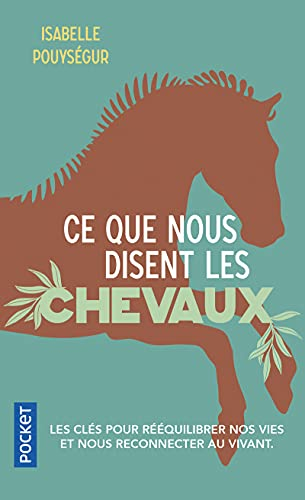 ISABELLE
POUYSÉGUR

CE QUE NOUS DISENT LES CHEVAUX

POCKET

LES CLÉS POUR RÉÉQUILIBRER NOS VIES ET NOUS RECONNECTER AU VIVANT.